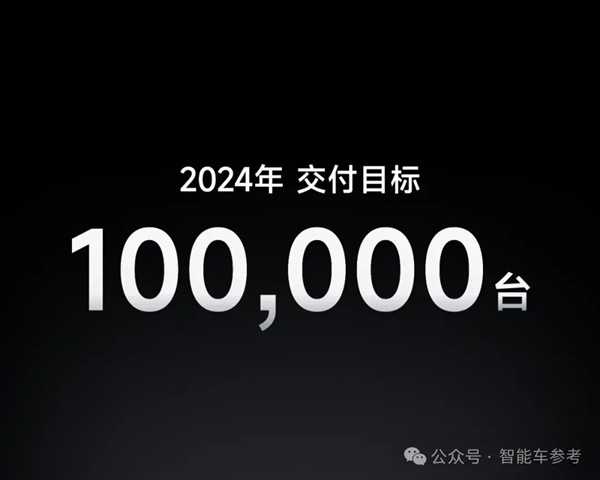 2024年 交付目标

100,000台

公众号 · 智能车参考